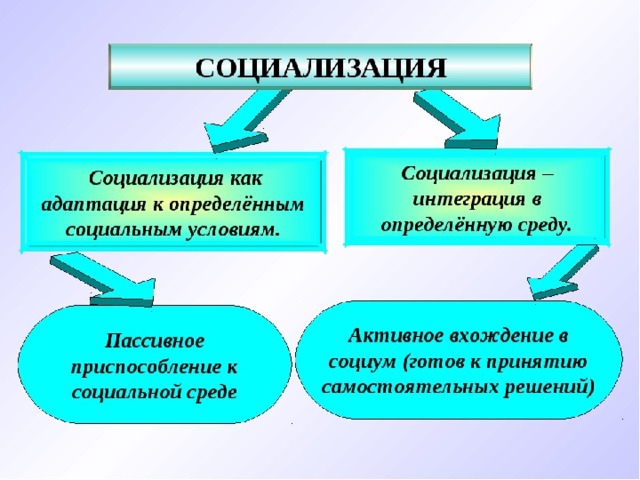 СОЦИАЛИЗАЦИЯ

Социализация как адаптация к определённым социальным условиям.

Социализация – интеграция в определённую среду.

Пассивное приспособление к социальной среде

Активное вхождение в социум (готов к принятию самостоятельных решений)